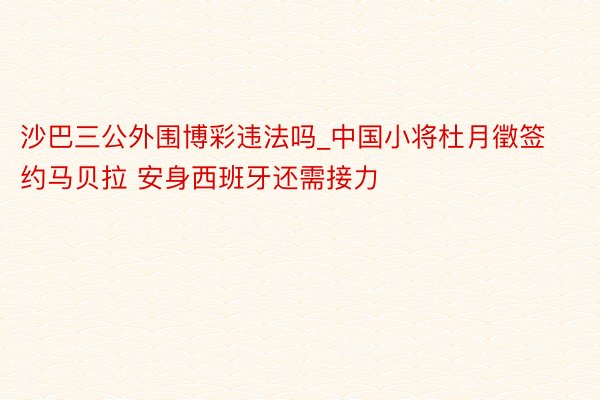 沙巴三公外围博彩违法吗_中国小将杜月徵签约马贝拉 安身西班牙还需接力